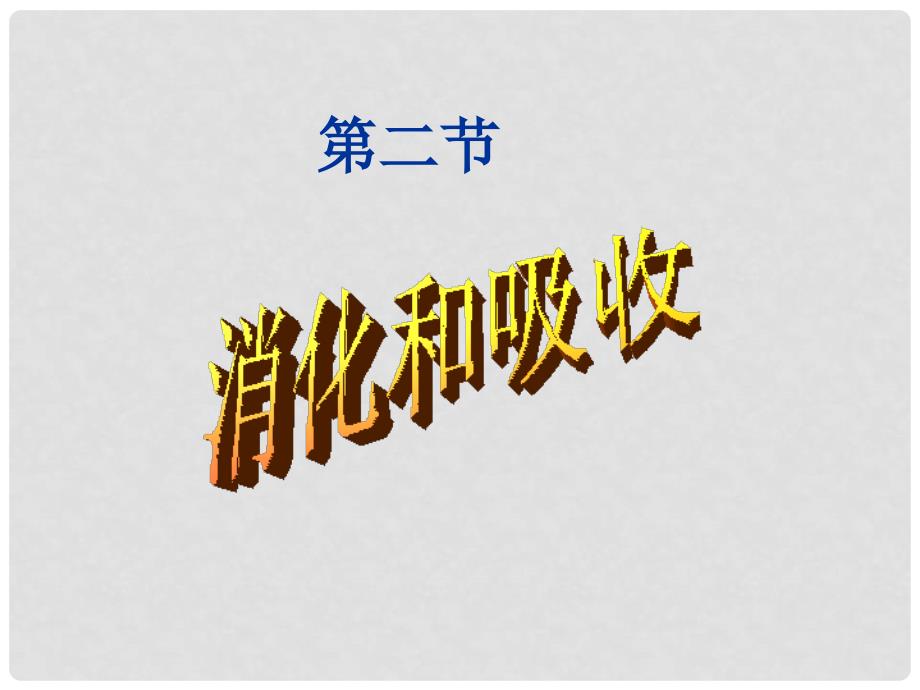 第二节

消化和吸收